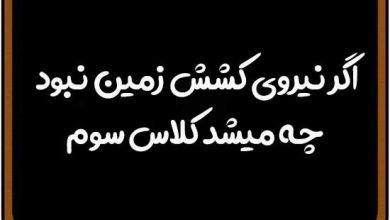 اگر نیروی کشش زمین نبود
چه میشد کلاس سوم